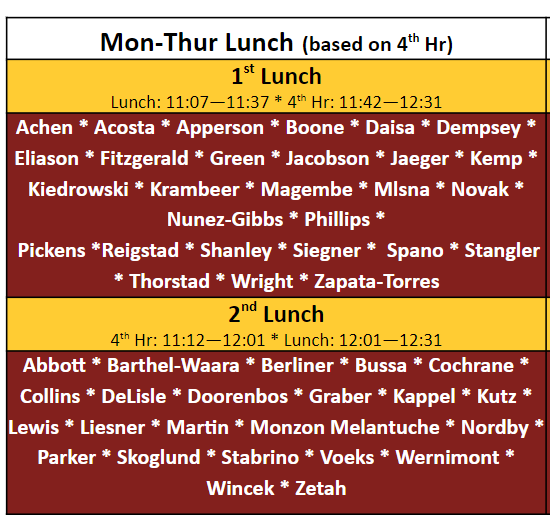 Mon-Thur Lunch (based on 4th Hr)

1st Lunch
Lunch: 11:07—11:37 * 4th Hr: 11:42—12:31

Achen * Acosta * Apperson * Boone * Daisa * Dempsey * Eliason * Fitzgerald * Green * Jacobson * Jaeger * Kemp * Kiedrowski * Krambeer * Magembe * Mlsna * Novak * Nunez-Gibbs * Phillips *
Pickens *Reigstad * Shanley * Siegner * Spano * Stangler * Thorstad * Wright * Zapata-Torres

2nd Lunch
4th Hr: 11:12—12:01 * Lunch: 12:01—12:31

Abbott * Barthel-Waara * Berliner * Bussa * Cochrane * Collins * DeLisle * Doorenbos * Graber * Kappel * Kutz * Lewis * Liesner * Martin * Monzon Melantuche * Nordby * Parker * Skoglund * Stabrino * Voeks * Wernimont * Wincek * Zetah